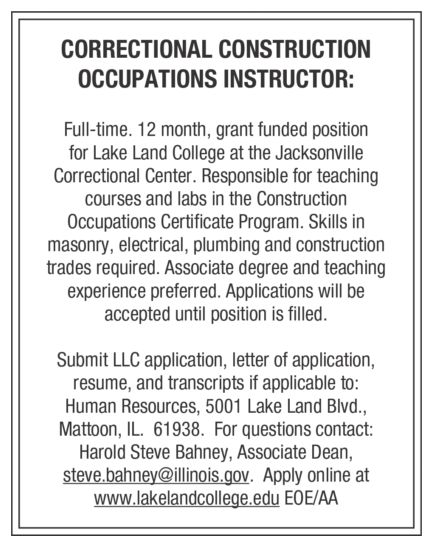 CORRECTIONAL CONSTRUCTION OCCUPATIONS INSTRUCTOR:

Full-time. 12 month, grant funded position for Lake Land College at the Jacksonville Correctional Center. Responsible for teaching courses and labs in the Construction Occupations Certificate Program. Skills in masonry, electrical, plumbing and construction trades required. Associate degree and teaching experience preferred. Applications will be accepted until position is filled.

Submit LLC application, letter of application, resume, and transcripts if applicable to: Human Resources, 5001 Lake Land Blvd., Mattoon, IL. 61938. For questions contact: Harold Steve Bahney, Associate Dean, steve.bahney@illinois.gov. Apply online at www.lakelandcollege.edu EOE/AA